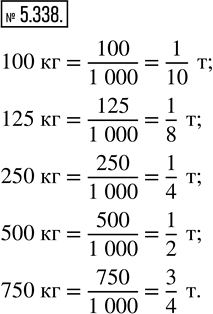 № 5.338.

$100 \text{ кг} = \frac{100}{1\,000} = \frac{1}{10} \text{ т};$

$125 \text{ кг} = \frac{125}{1\,000} = \frac{1}{8} \text{ т};$

$250 \text{ кг} = \frac{250}{1\,000} = \frac{1}{4} \text{ т};$

$500 \text{ кг} = \frac{500}{1\,000} = \frac{1}{2} \text{ т};$

$750 \text{ кг} = \frac{750}{1\,000} = \frac{3}{4} \text{ т}.$